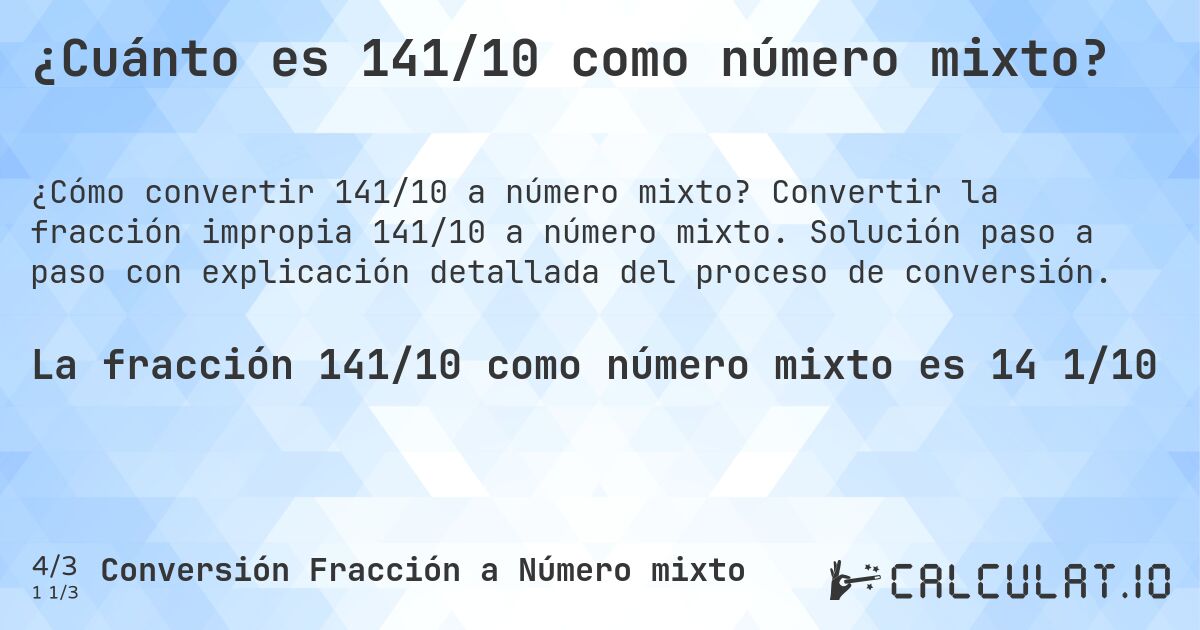 ¿Cuánto es 141/10 como número mixto?

¿Cómo convertir 141/10 a número mixto? Convertir la fracción impropia 141/10 a número mixto. Solución paso a paso con explicación detallada del proceso de conversión.

La fracción 141/10 como número mixto es 14 1/10

4/3
1 1/3
Conversión Fracción a Número mixto

CALCULAT.IO